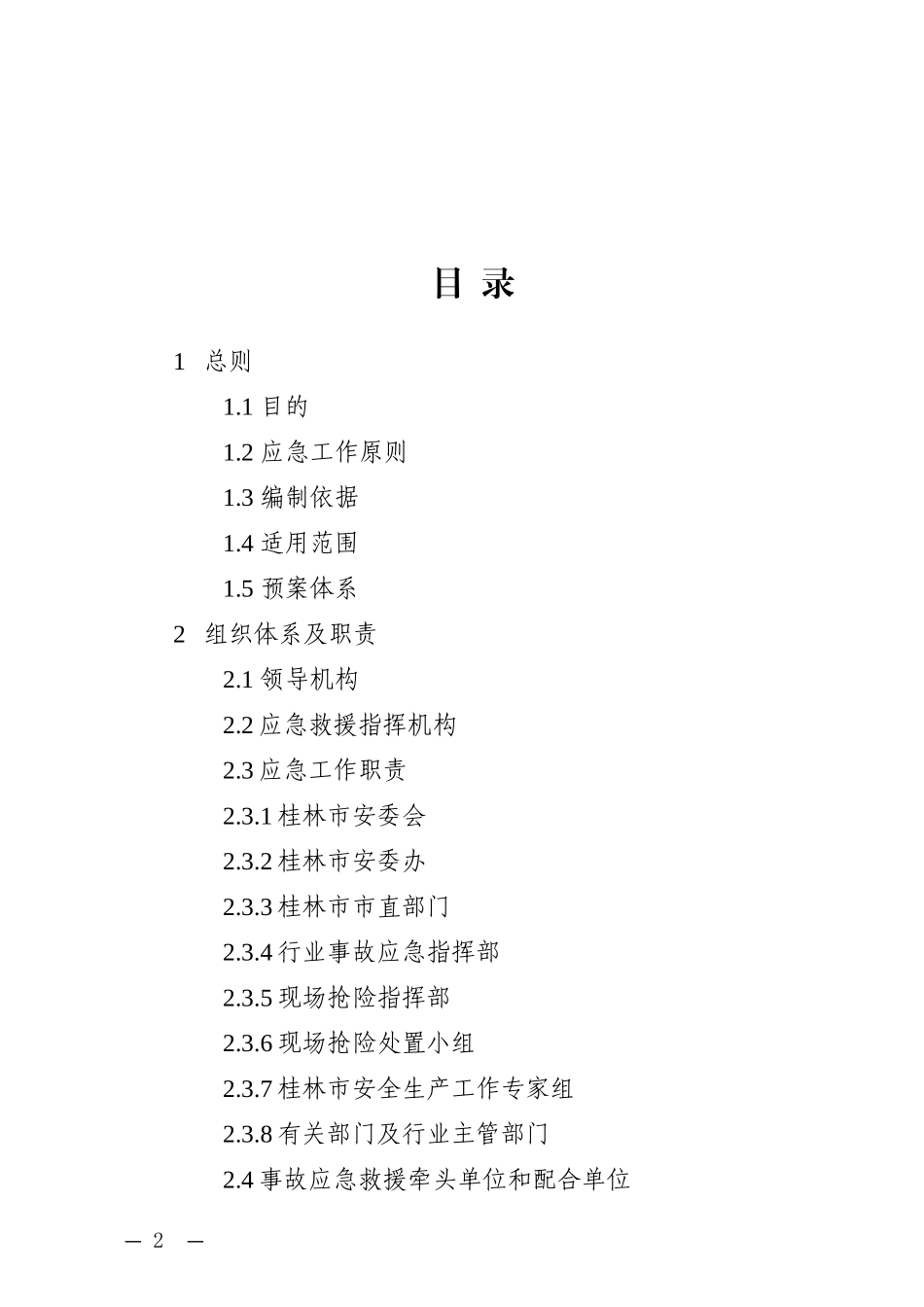 目 录

1 总则

1.1 目的

1.2 应急工作原则

1.3 编制依据

1.4 适用范围

1.5 预案体系

2 组织体系及职责

2.1 领导机构

2.2 应急救援指挥机构

2.3 应急工作职责

2.3.1 桂林市安委会

2.3.2 桂林市安委办

2.3.3 桂林市市直部门

2.3.4 行业事故应急指挥部

2.3.5 现场抢险指挥部

2.3.6 现场抢险处置小组

2.3.7 桂林市安全生产工作专家组

2.3.8 有关部门及行业主管部门

2.4 事故应急救援牵头单位和配合单位

— 2 —